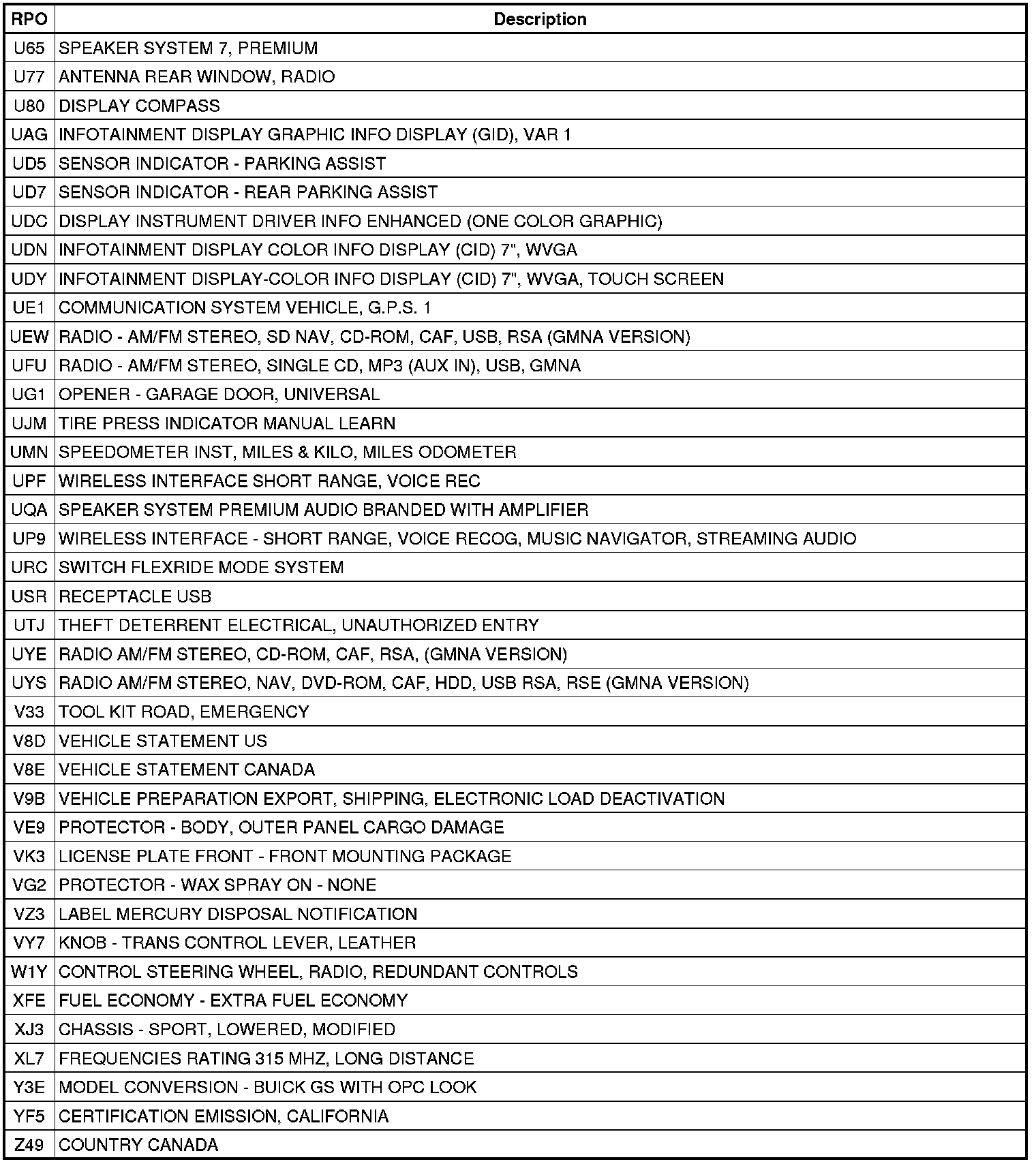 | RPO | Description |
|---|---|
| U65 | SPEAKER SYSTEM 7, PREMIUM |
| U77 | ANTENNA REAR WINDOW, RADIO |
| U80 | DISPLAY COMPASS |
| UAG | INFOTAINMENT DISPLAY GRAPHIC INFO DISPLAY (GID), VAR 1 |
| UD5 | SENSOR INDICATOR - PARKING ASSIST |
| UD7 | SENSOR INDICATOR - REAR PARKING ASSIST |
| UDC | DISPLAY INSTRUMENT DRIVER INFO ENHANCED (ONE COLOR GRAPHIC) |
| UDN | INFOTAINMENT DISPLAY COLOR INFO DISPLAY (CID) 7", WVGA |
| UDY | INFOTAINMENT DISPLAY-COLOR INFO DISPLAY (CID) 7", WVGA, TOUCH SCREEN |
| UE1 | COMMUNICATION SYSTEM VEHICLE, G.P.S. 1 |
| UEW | RADIO - AM/FM STEREO, SD NAV, CD-ROM, CAF, USB, RSA (GMNA VERSION) |
| UFU | RADIO - AM/FM STEREO, SINGLE CD, MP3 (AUX IN), USB, GMNA |
| UG1 | OPENER - GARAGE DOOR, UNIVERSAL |
| UJM | TIRE PRESS INDICATOR MANUAL LEARN |
| UMN | SPEEDOMETER INST, MILES & KILO, MILES ODOMETER |
| UPF | WIRELESS INTERFACE SHORT RANGE, VOICE REC |
| UQA | SPEAKER SYSTEM PREMIUM AUDIO BRANDED WITH AMPLIFIER |
| UP9 | WIRELESS INTERFACE - SHORT RANGE, VOICE RECOG, MUSIC NAVIGATOR, STREAMING AUDIO |
| URC | SWITCH FLEXRIDE MODE SYSTEM |
| USR | RECEPTACLE USB |
| UTJ | THEFT DETERRENT ELECTRICAL, UNAUTHORIZED ENTRY |
| UYE | RADIO AM/FM STEREO, CD-ROM, CAF, RSA, (GMNA VERSION) |
| UYS | RADIO AM/FM STEREO, NAV, DVD-ROM, CAF, HDD, USB RSA, RSE (GMNA VERSION) |
| V33 | TOOL KIT ROAD, EMERGENCY |
| V8D | VEHICLE STATEMENT US |
| V8E | VEHICLE STATEMENT CANADA |
| V9B | VEHICLE PREPARATION EXPORT, SHIPPING, ELECTRONIC LOAD DEACTIVATION |
| VE9 | PROTECTOR - BODY, OUTER PANEL CARGO DAMAGE |
| VK3 | LICENSE PLATE FRONT - FRONT MOUNTING PACKAGE |
| VG2 | PROTECTOR - WAX SPRAY ON - NONE |
| VZ3 | LABEL MERCURY DISPOSAL NOTIFICATION |
| VY7 | KNOB - TRANS CONTROL LEVER, LEATHER |
| W1Y | CONTROL STEERING WHEEL, RADIO, REDUNDANT CONTROLS |
| XFE | FUEL ECONOMY - EXTRA FUEL ECONOMY |
| XJ3 | CHASSIS - SPORT, LOWERED, MODIFIED |
| XL7 | FREQUENCIES RATING 315 MHZ, LONG DISTANCE |
| Y3E | MODEL CONVERSION - BUICK GS WITH OPC LOOK |
| YF5 | CERTIFICATION EMISSION, CALIFORNIA |
| Z49 | COUNTRY CANADA |